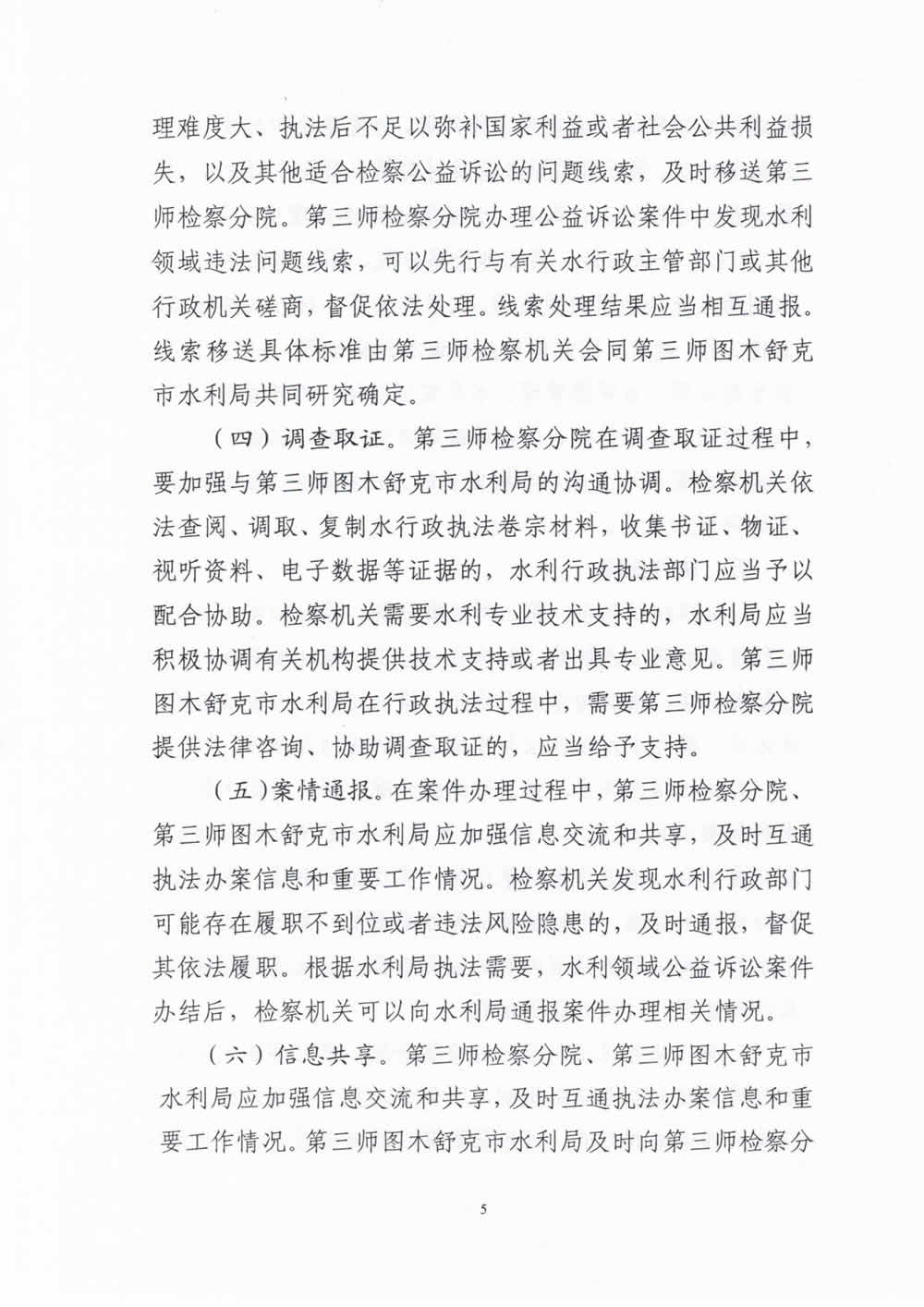 理难度大、执法后不足以弥补国家利益或者社会公共利益损失，以及其他适合检察公益诉讼的问题线索，及时移送第三师检察分院。第三师检察分院办理公益诉讼案件中发现水利领域违法问题线索，可以先行与有关水行政主管部门或其他行政机关磋商，督促依法处理。线索处理结果应当相互通报。线索移送具体标准由第三师检察机关会同第三师图木舒克市水利局共同研究确定。

（四）调查取证。第三师检察分院在调查取证过程中，要加强与第三师图木舒克市水利局的沟通协调。检察机关依法查阅、调取、复制水行政执法卷宗材料，收集书证、物证、视听资料、电子数据等证据的，水利行政执法部门应当予以配合协助。检察机关需要水利专业技术支持的，水利局应当积极协调有关机构提供技术支持或者出具专业意见。第三师图木舒克市水利局在行政执法过程中，需要第三师检察分院提供法律咨询、协助调查取证的，应当给予支持。

（五）案情通报。在案件办理过程中，第三师检察分院、第三师图木舒克市水利局应加强信息交流和共享，及时互通执法办案信息和重要工作情况。检察机关发现水利行政部门可能存在履职不到位或者违法风险隐患的，及时通报，督促其依法履职。根据水利局执法需要，水利领域公益诉讼案件办结后，检察机关可以向水利局通报案件办理相关情况。

（六）信息共享。第三师检察分院、第三师图木舒克市水利局应加强信息交流和共享，及时互通执法办案信息和重要工作情况。第三师图木舒克市水利局及时向第三师检察分

5